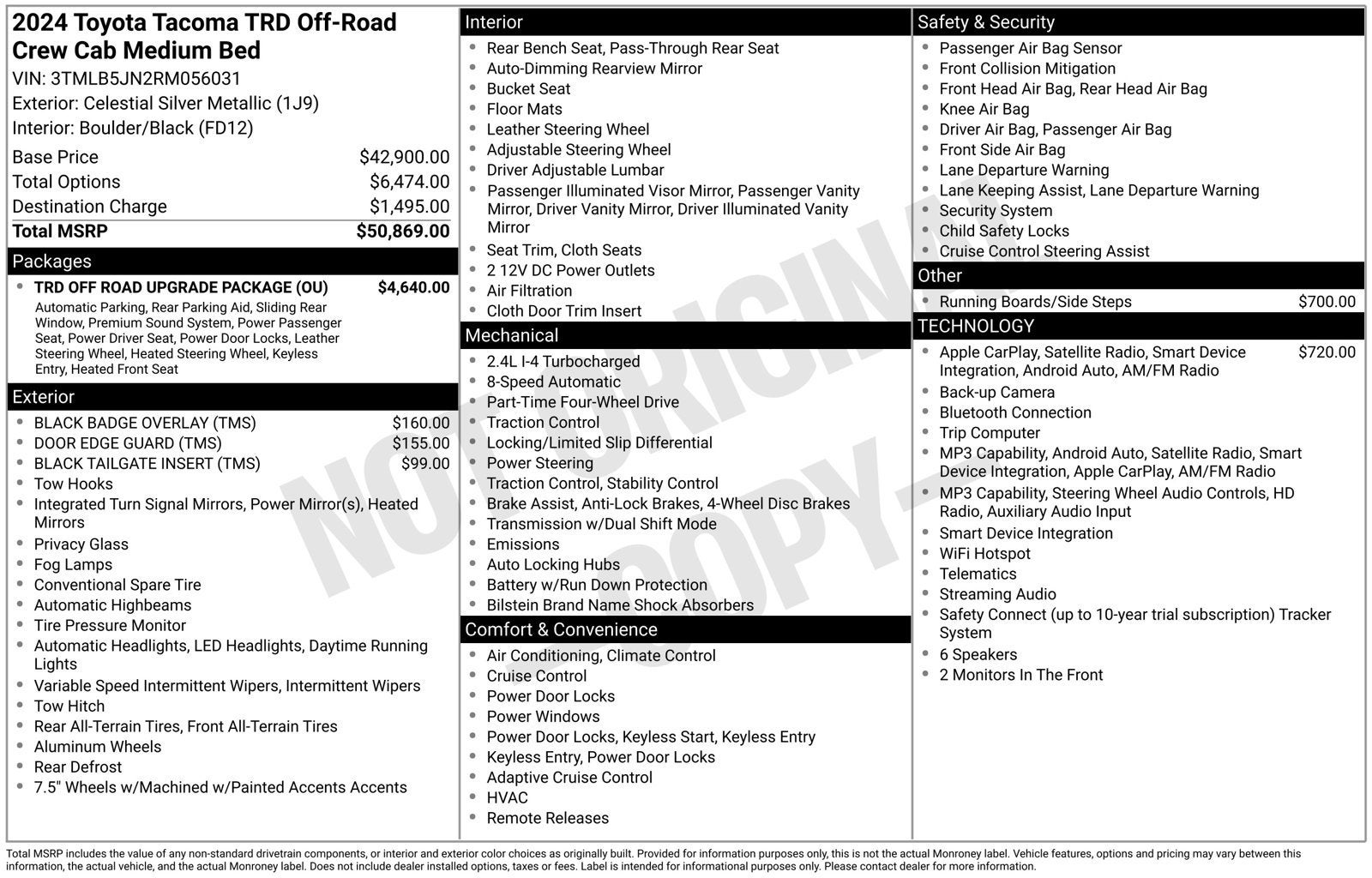 2024 Toyota Tacoma TRD Off-Road Crew Cab Medium Bed
VIN: 3TMLB5JN2RM056031
Exterior: Celestial Silver Metallic (1J9)
Interior: Boulder/Black (FD12)

Base Price $42,900.00
Total Options $6,474.00
Destination Charge $1,495.00
Total MSRP $50,869.00

Packages
• TRD OFF ROAD UPGRADE PACKAGE (OU) $4,640.00
Automatic Parking, Rear Parking Aid, Sliding Rear Window, Premium Sound System, Power Passenger Seat, Power Driver Seat, Power Door Locks, Leather Steering Wheel, Heated Steering Wheel, Keyless Entry, Heated Front Seat

Exterior
• BLACK BADGE OVERLAY (TMS) $160.00
• DOOR EDGE GUARD (TMS) $155.00
• BLACK TAILGATE INSERT (TMS) $99.00
• Tow Hooks
• Integrated Turn Signal Mirrors, Power Mirror(s), Heated Mirrors
• Privacy Glass
• Fog Lamps
• Conventional Spare Tire
• Automatic Highbeams
• Tire Pressure Monitor
• Automatic Headlights, LED Headlights, Daytime Running Lights
• Variable Speed Intermittent Wipers, Intermittent Wipers
• Tow Hitch
• Rear All-Terrain Tires, Front All-Terrain Tires
• Aluminum Wheels
• Rear Defrost
• 7.5" Wheels w/Machined w/Painted Accents Accents

Interior
• Rear Bench Seat, Pass-Through Rear Seat
• Auto-Dimming Rearview Mirror
• Bucket Seat
• Floor Mats
• Leather Steering Wheel
• Adjustable Steering Wheel
• Driver Adjustable Lumbar
• Passenger Illuminated Visor Mirror, Passenger Vanity Mirror, Driver Vanity Mirror, Driver Illuminated Vanity Mirror
• Seat Trim, Cloth Seats
• 2 12V DC Power Outlets
• Air Filtration
• Cloth Door Trim Insert

Mechanical
• 2.4L I-4 Turbocharged
• 8-Speed Automatic
• Part-Time Four-Wheel Drive
• Traction Control
• Locking/Limited Slip Differential
• Power Steering
• Traction Control, Stability Control
• Brake Assist, Anti-Lock Brakes, 4-Wheel Disc Brakes
• Transmission w/Dual Shift Mode
• Emissions
• Auto Locking Hubs
• Battery w/Run Down Protection
• Bilstein Brand Name Shock Absorbers

Comfort & Convenience
• Air Conditioning, Climate Control
• Cruise Control
• Power Door Locks
• Power Windows
• Power Door Locks, Keyless Start, Keyless Entry
• Keyless Entry, Power Door Locks
• Adaptive Cruise Control
• HVAC
• Remote Releases

Safety & Security
• Passenger Air Bag Sensor
• Front Collision Mitigation
• Front Head Air Bag, Rear Head Air Bag
• Knee Air Bag
• Driver Air Bag, Passenger Air Bag
• Front Side Air Bag
• Lane Departure Warning
• Lane Keeping Assist, Lane Departure Warning
• Security System
• Child Safety Locks
• Cruise Control Steering Assist

Other
• Running Boards/Side Steps $700.00

TECHNOLOGY
• Apple CarPlay, Satellite Radio, Smart Device Integration, Android Auto, AM/FM Radio $720.00
• Back-up Camera
• Bluetooth Connection
• Trip Computer
• MP3 Capability, Android Auto, Satellite Radio, Smart Device Integration, Apple CarPlay, AM/FM Radio
• MP3 Capability, Steering Wheel Audio Controls, HD Radio, Auxiliary Audio Input
• Smart Device Integration
• WiFi Hotspot
• Telematics
• Streaming Audio
• Safety Connect (up to 10-year trial subscription) Tracker System
• 6 Speakers
• 2 Monitors In The Front

Total MSRP includes the value of any non-standard drivetrain components, or interior and exterior color choices as originally built. Provided for information purposes only, this is not the actual Monroney label. Vehicle features, options and pricing may vary between this information, the actual vehicle, and the actual Monroney label. Does not include dealer installed options, taxes or fees. Label is intended for informational purposes only. Please contact dealer for more information.

NOT ORIGINAL COPY